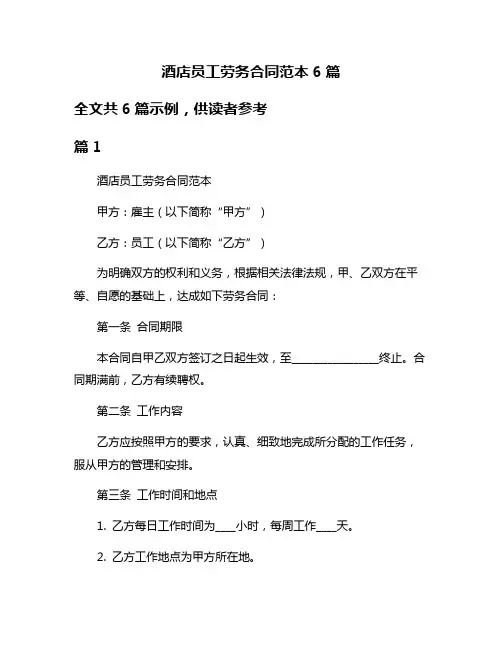 酒店员工劳务合同范本 6 篇

全文共 6 篇示例，供读者参考

篇 1

酒店员工劳务合同范本

甲方：雇主（以下简称“甲方”）

乙方：员工（以下简称“乙方”）

为明确双方的权利和义务，根据相关法律法规，甲、乙双方在平等、自愿的基础上，达成如下劳务合同：

第一条 合同期限

本合同自甲乙双方签订之日起生效，至________________终止。合同期满前，乙方有续聘权。

第二条 工作内容

乙方应按照甲方的要求，认真、细致地完成所分配的工作任务，服从甲方的管理和安排。

第三条 工作时间和地点

1. 乙方每日工作时间为____小时，每周工作____天。

2. 乙方工作地点为甲方所在地。